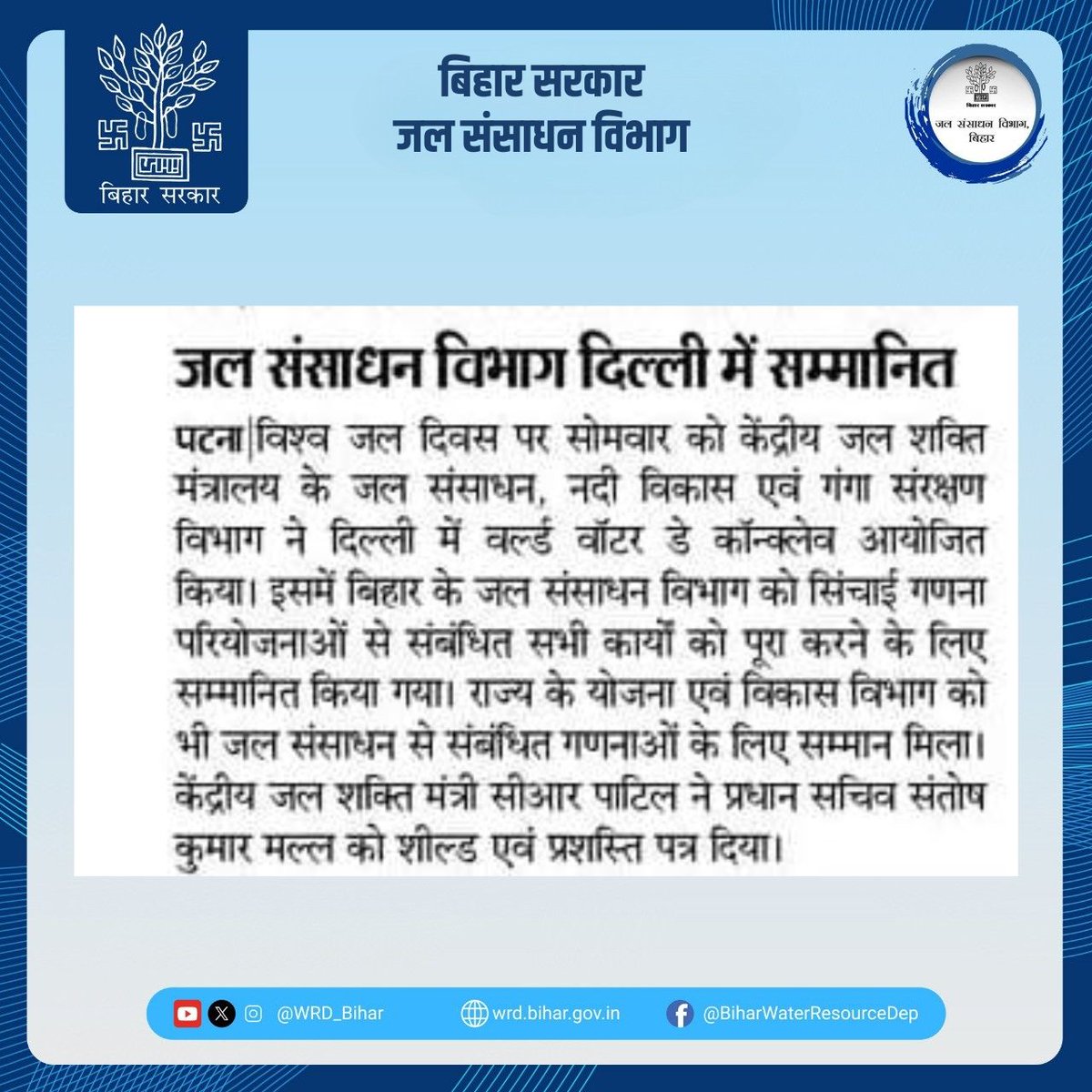 बिहार सरकार

बिहार सरकार
जल संसाधन विभाग

बिहार सरकार
जल संसाधन विभाग, बिहार

जल संसाधन विभाग दिल्ली में सम्मानित

पटना|विश्व जल दिवस पर सोमवार को केंद्रीय जल शक्ति मंत्रालय के जल संसाधन, नदी विकास एवं गंगा संरक्षण विभाग ने दिल्ली में वर्ल्ड वॉटर डे कॉन्क्लेव आयोजित किया। इसमें बिहार के जल संसाधन विभाग को सिंचाई गणना परियोजनाओं से संबंधित सभी कार्यों को पूरा करने के लिए सम्मानित किया गया। राज्य के योजना एवं विकास विभाग को भी जल संसाधन से संबंधित गणनाओं के लिए सम्मान मिला। केंद्रीय जल शक्ति मंत्री सीआर पाटिल ने प्रधान सचिव संतोष कुमार मल्ल को शील्ड एवं प्रशस्ति पत्र दिया।

@WRD_Bihar wrd.bihar.gov.in @BiharWaterResourceDep